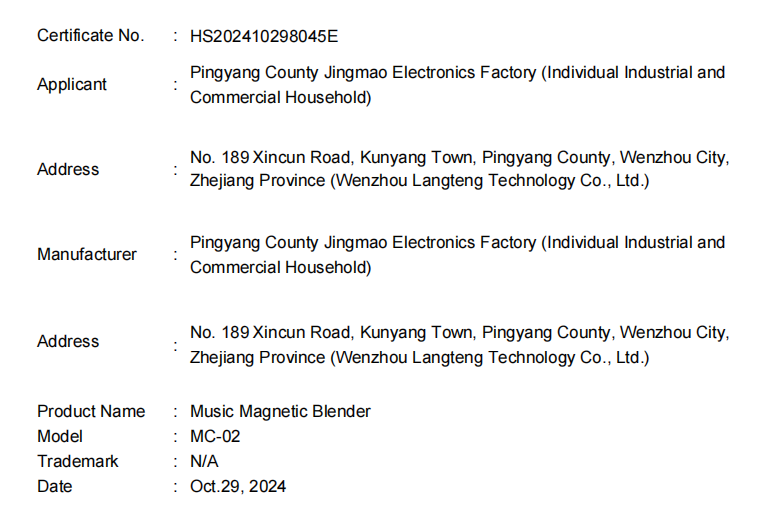 Certificate No. : HS202410298045E

Applicant : Pingyang County Jingmao Electronics Factory (Individual Industrial and Commercial Household)

Address : No. 189 Xincun Road, Kunyang Town, Pingyang County, Wenzhou City, Zhejiang Province (Wenzhou Langteng Technology Co., Ltd.)

Manufacturer : Pingyang County Jingmao Electronics Factory (Individual Industrial and Commercial Household)

Address : No. 189 Xincun Road, Kunyang Town, Pingyang County, Wenzhou City, Zhejiang Province (Wenzhou Langteng Technology Co., Ltd.)

Product Name : Music Magnetic Blender
Model : MC-02
Trademark : N/A
Date : Oct.29, 2024